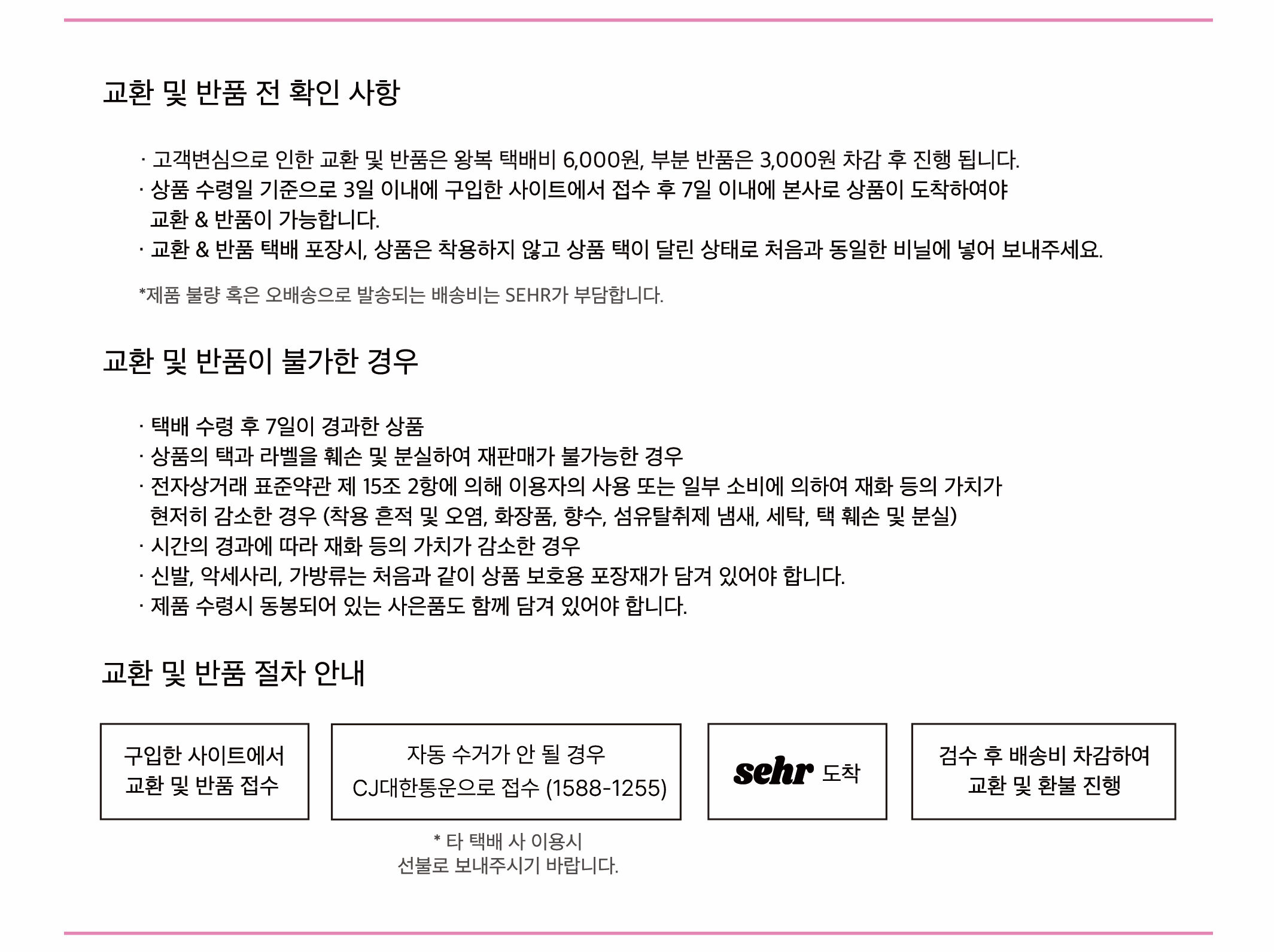 교환 및 반품 전 확인 사항

· 고객변심으로 인한 교환 및 반품은 왕복 택배비 6,000원, 부분 반품은 3,000원 차감 후 진행 됩니다.
· 상품 수령일 기준으로 3일 이내에 구입한 사이트에서 접수 후 7일 이내에 본사로 상품이 도착하여야 교환 & 반품이 가능합니다.
· 교환 & 반품 택배 포장시, 상품은 착용하지 않고 상품 택이 달린 상태로 처음과 동일한 비닐에 넣어 보내주세요.

*제품 불량 혹은 오배송으로 발송되는 배송비는 SEHR가 부담합니다.

교환 및 반품이 불가한 경우

· 택배 수령 후 7일이 경과한 상품
· 상품의 택과 라벨을 훼손 및 분실하여 재판매가 불가능한 경우
· 전자상거래 표준약관 제 15조 2항에 의해 이용자의 사용 또는 일부 소비에 의하여 재화 등의 가치가 현저히 감소한 경우 (착용 흔적 및 오염, 화장품, 향수, 섬유탈취제 냄새, 세탁, 택 훼손 및 분실)
· 시간의 경과에 따라 재화 등의 가치가 감소한 경우
· 신발, 악세사리, 가방류는 처음과 같이 상품 보호용 포장재가 담겨 있어야 합니다.
· 제품 수령시 동봉되어 있는 사은품도 함께 담겨 있어야 합니다.

교환 및 반품 절차 안내

구입한 사이트에서
교환 및 반품 접수

자동 수거가 안 될 경우
CJ대한통운으로 접수 (1588-1255)

* 타 택배 사 이용시
선불로 보내주시기 바랍니다.

sehr 도착

검수 후 배송비 차감하여
교환 및 환불 진행